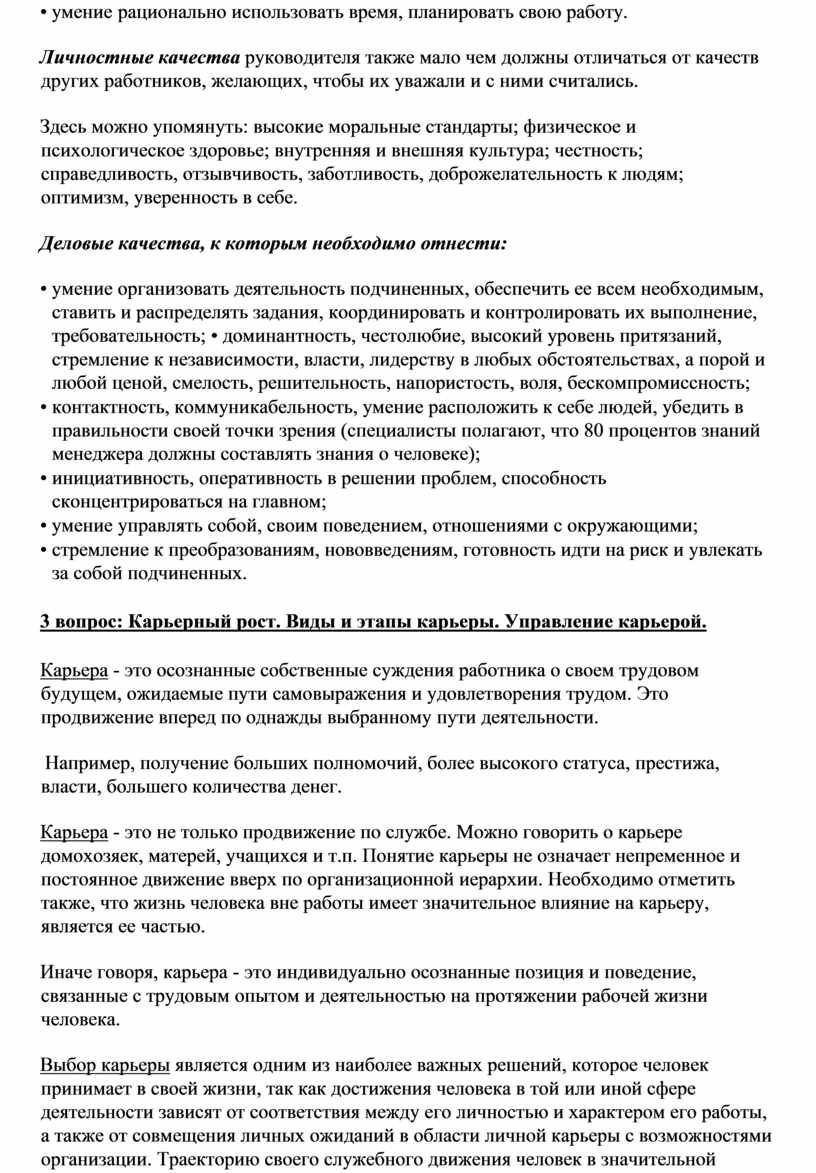 • умение рационально использовать время, планировать свою работу.

Личностные качества руководителя также мало чем должны отличаться от качеств других работников, желающих, чтобы их уважали и с ними считались.

Здесь можно упомянуть: высокие моральные стандарты; физическое и психологическое здоровье; внутренняя и внешняя культура; честность; справедливость, отзывчивость, заботливость, доброжелательность к людям; оптимизм, уверенность в себе.

Деловые качества, к которым необходимо отнести:

• умение организовать деятельность подчиненных, обеспечить ее всем необходимым, ставить и распределять задания, координировать и контролировать их выполнение, требовательность; • доминантность, честолюбие, высокий уровень притязаний, стремление к независимости, власти, лидерству в любых обстоятельствах, а порой и любой ценой, смелость, решительность, напористость, воля, бескомпромиссность;
• контактность, коммуникабельность, умение расположить к себе людей, убедить в правильности своей точки зрения (специалисты полагают, что 80 процентов знаний менеджера должны составлять знания о человеке);
• инициативность, оперативность в решении проблем, способность сконцентрироваться на главном;
• умение управлять собой, своим поведением, отношениями с окружающими;
• стремление к преобразованиям, нововведениям, готовность идти на риск и увлекать за собой подчиненных.

3 вопрос: Карьерный рост. Виды и этапы карьеры. Управление карьерой.

Карьера - это осознанные собственные суждения работника о своем трудовом будущем, ожидаемые пути самовыражения и удовлетворения трудом. Это продвижение вперед по однажды выбранному пути деятельности.

Например, получение больших полномочий, более высокого статуса, престижа, власти, большего количества денег.

Карьера - это не только продвижение по службе. Можно говорить о карьере домохозяек, матерей, учащихся и т.п. Понятие карьеры не означает непременное и постоянное движение вверх по организационной иерархии. Необходимо отметить также, что жизнь человека вне работы имеет значительное влияние на карьеру, является ее частью.

Иначе говоря, карьера - это индивидуально осознанные позиция и поведение, связанные с трудовым опытом и деятельностью на протяжении рабочей жизни человека.

Выбор карьеры является одним из наиболее важных решений, которое человек принимает в своей жизни, так как достижения человека в той или иной сфере деятельности зависят от соответствия между его личностью и характером его работы, а также от совмещения личных ожиданий в области личной карьеры с возможностями организации. Траекторию своего служебного движения человек в значительной